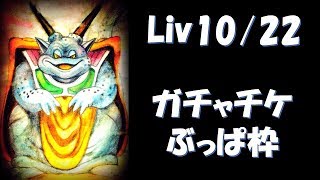 Liv 10/22

ガチャチケ
ぶっぱ枠